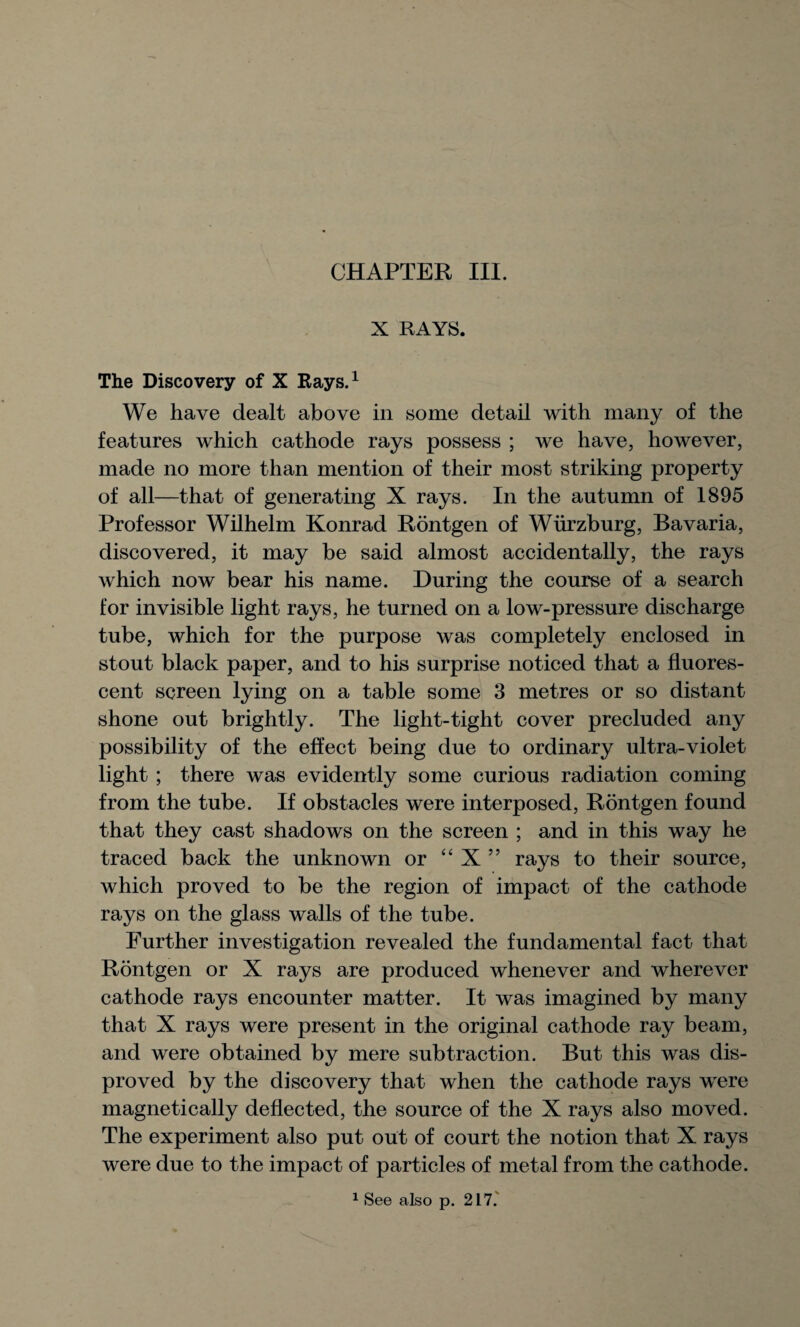 CHAPTER III.

X RAYS.

The Discovery of X Rays.$^1$

We have dealt above in some detail with many of the features which cathode rays possess ; we have, however, made no more than mention of their most striking property of all—that of generating X rays. In the autumn of 1895 Professor Wilhelm Konrad Röntgen of Würzburg, Bavaria, discovered, it may be said almost accidentally, the rays which now bear his name. During the course of a search for invisible light rays, he turned on a low-pressure discharge tube, which for the purpose was completely enclosed in stout black paper, and to his surprise noticed that a fluorescent screen lying on a table some 3 metres or so distant shone out brightly. The light-tight cover precluded any possibility of the effect being due to ordinary ultra-violet light ; there was evidently some curious radiation coming from the tube. If obstacles were interposed, Röntgen found that they cast shadows on the screen ; and in this way he traced back the unknown or " X " rays to their source, which proved to be the region of impact of the cathode rays on the glass walls of the tube.

Further investigation revealed the fundamental fact that Röntgen or X rays are produced whenever and wherever cathode rays encounter matter. It was imagined by many that X rays were present in the original cathode ray beam, and were obtained by mere subtraction. But this was disproved by the discovery that when the cathode rays were magnetically deflected, the source of the X rays also moved. The experiment also put out of court the notion that X rays were due to the impact of particles of metal from the cathode.

$^1$ See also p. 217.